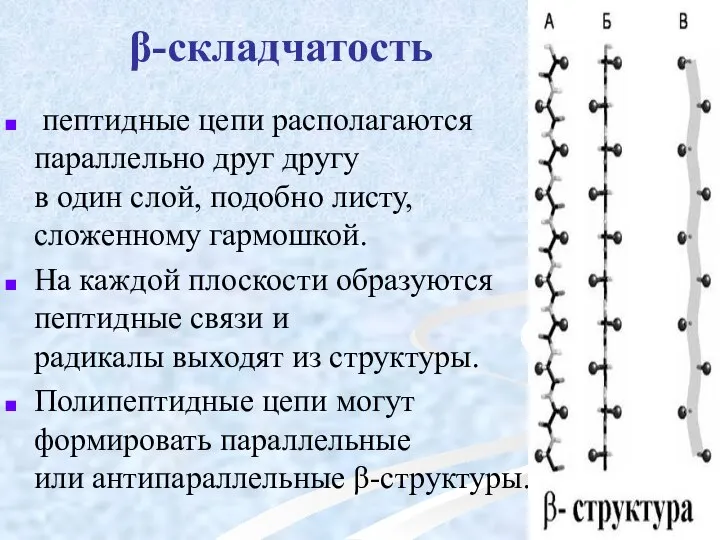 β-складчатость

пептидные цепи располагаются параллельно друг другу в один слой, подобно листу, сложенному гармошкой.

На каждой плоскости образуются пептидные связи и радикалы выходят из структуры.

Полипептидные цепи могут формировать параллельные или антипараллельные β-структуры.

А Б В

β- структура